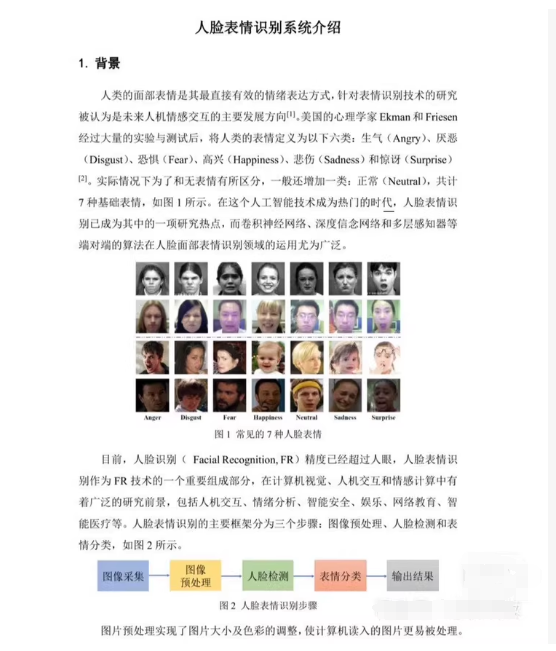 人脸表情识别系统介绍

1. 背景

人类的面部表情是其最直接有效的情绪表达方式，针对表情识别技术的研究被认为是未来人机情感交互的主要发展方向$^{[1]}$。美国的心理学家 Ekman 和 Friesen 经过大量的实验与测试后，将人类的表情定义为以下六类：生气（Angry）、厌恶（Disgust）、恐惧（Fear）、高兴（Happiness）、悲伤（Sadness）和惊讶（Surprise）$^{[2]}$。实际情况下为了和无表情有所区分，一般还增加一类：正常（Neutral），共计 7 种基础表情，如图 1 所示。在这个人工智能技术成为热门的时代，人脸表情识别已成为其中的一项研究热点，而卷积神经网络、深度信念网络和多层感知器等端对端的算法在人脸面部表情识别领域的运用尤为广泛。

Anger Disgust Fear Happiness Neutral Sadness Surprise

图 1 常见的 7 种人脸表情

目前，人脸识别（ Facial Recognition, FR）精度已经超过人眼，人脸表情识别作为 FR 技术的一个重要组成部分，在计算机视觉、人机交互和情感计算中有着广泛的研究前景，包括人机交互、情绪分析、智能安全、娱乐、网络教育、智能医疗等。人脸表情识别的主要框架分为三个步骤：图像预处理、人脸检测和表情分类，如图 2 所示。

图像采集 图像预处理 人脸检测 表情分类 输出结果

图 2 人脸表情识别步骤

图片预处理实现了图片大小及色彩的调整，使计算机读入的图片更易被处理。